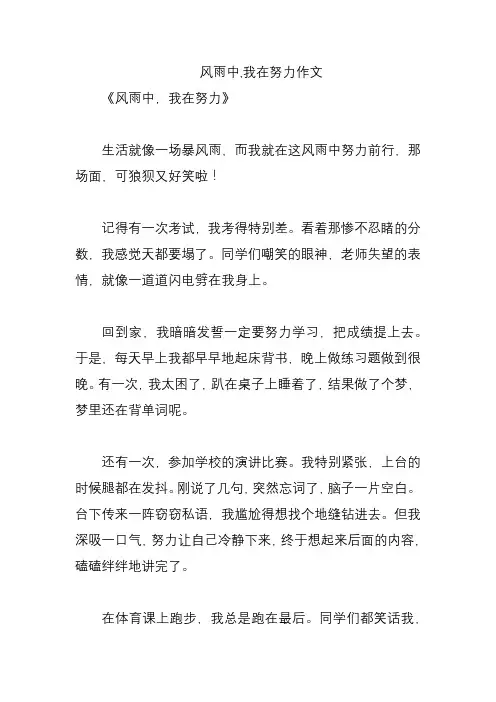 风雨中,我在努力作文

《风雨中，我在努力》

生活就像一场暴风雨，而我就在这风雨中努力前行，那场面，可狼狈又好笑啦！

记得有一次考试，我考得特别差。看着那惨不忍睹的分数，我感觉天都要塌了。同学们嘲笑的眼神，老师失望的表情，就像一道道闪电劈在我身上。

回到家，我暗暗发誓一定要努力学习，把成绩提上去。于是，每天早上我都早早地起床背书，晚上做练习题做到很晚。有一次，我太困了，趴在桌子上睡着了，结果做了个梦，梦里还在背单词呢。

还有一次，参加学校的演讲比赛。我特别紧张，上台的时候腿都在发抖。刚说了几句，突然忘词了，脑子一片空白。台下传来一阵窃窃私语，我尴尬得想找个地缝钻进去。但我深吸一口气，努力让自己冷静下来，终于想起来后面的内容，磕磕绊绊地讲完了。

在体育课上跑步，我总是跑在最后。同学们都笑话我，